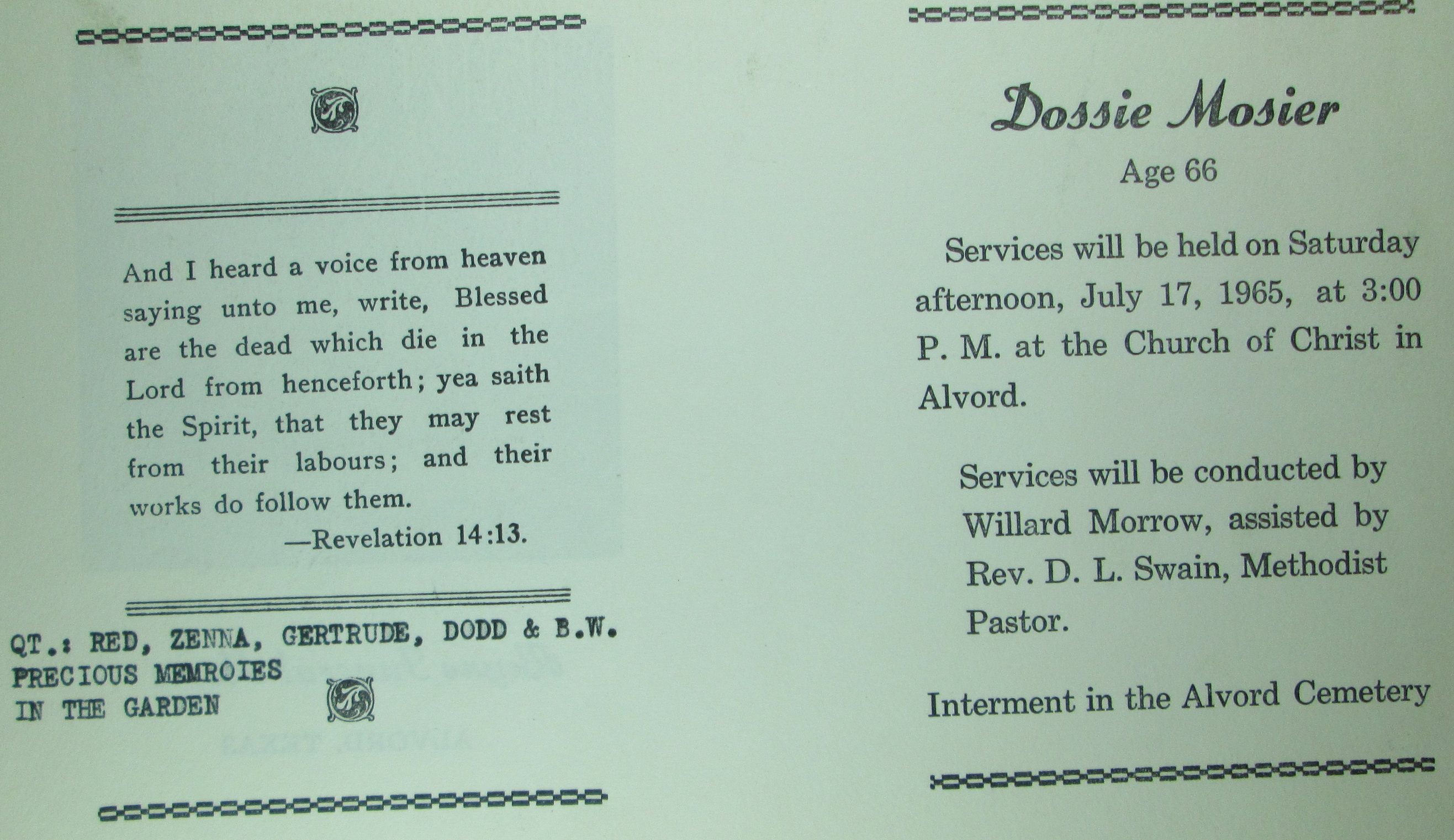 And I heard a voice from heaven saying unto me, write, Blessed are the dead which die in the Lord from henceforth; yea saith the Spirit, that they may rest from their labours; and their works do follow them.

—Revelation 14:13.

QT.: RED, ZENNA, GERTRUDE, DODD & B.W.
PRECIOUS MEMROIES
IN THE GARDEN

Dossie Mosier

Age 66

Services will be held on Saturday afternoon, July 17, 1965, at 3:00 P. M. at the Church of Christ in Alvord.

Services will be conducted by Willard Morrow, assisted by Rev. D. L. Swain, Methodist Pastor.

Interment in the Alvord Cemetery